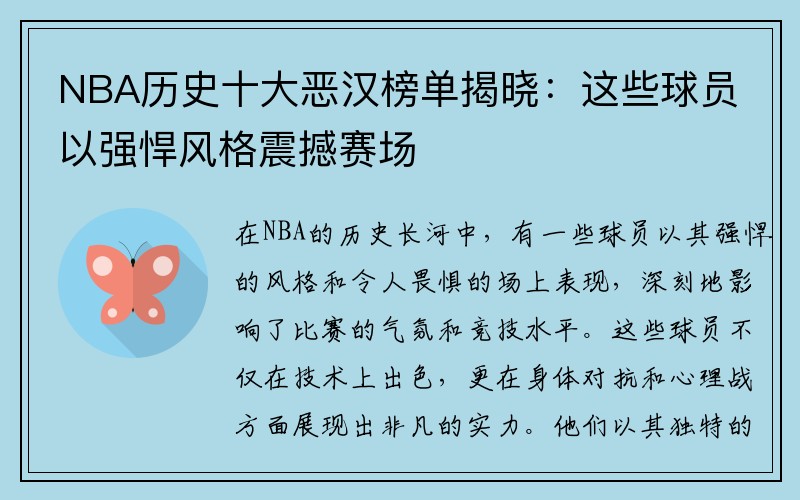 NBA历史十大恶汉榜单揭晓：这些球员以强悍风格震撼赛场

在NBA的历史长河中，有一些球员以其强悍的风格和令人畏惧的场上表现，深刻地影响了比赛的气氛和竞技水平。这些球员不仅在技术上出色，更在身体对抗和心理战方面展现出非凡的实力。他们以其独特的